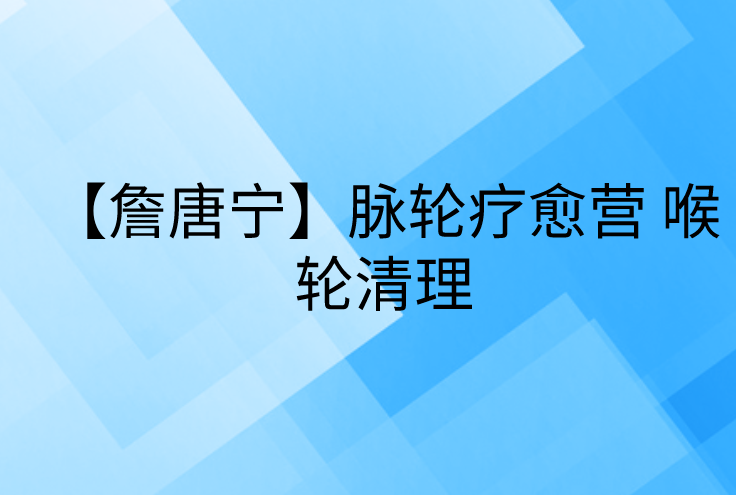 【詹唐宁】脉轮疗愈营 喉轮清理